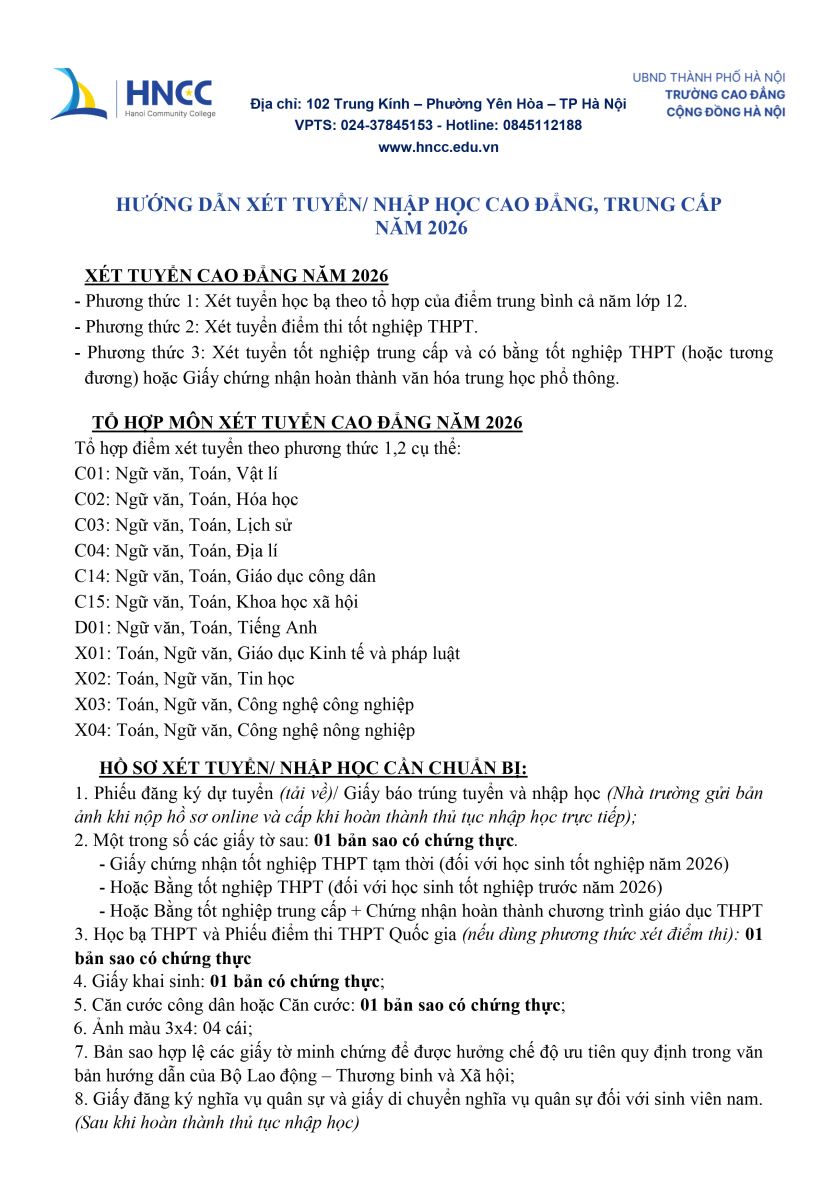 HNCC
Hanoi Community College

Địa chỉ: 102 Trung Kính – Phường Yên Hòa – TP Hà Nội
VPTS: 024-37845153 - Hotline: 0845112188
www.hncc.edu.vn

UBND THÀNH PHỐ HÀ NỘI
TRƯỜNG CAO ĐẲNG
CỘNG ĐỒNG HÀ NỘI

HƯỚNG DẪN XÉT TUYỂN/ NHẬP HỌC CAO ĐẲNG, TRUNG CẤP NĂM 2026

XÉT TUYỂN CAO ĐẲNG NĂM 2026
- Phương thức 1: Xét tuyển học bạ theo tổ hợp của điểm trung bình cả năm lớp 12.
- Phương thức 2: Xét tuyển điểm thi tốt nghiệp THPT.
- Phương thức 3: Xét tuyển tốt nghiệp trung cấp và có bằng tốt nghiệp THPT (hoặc tương đương) hoặc Giấy chứng nhận hoàn thành văn hóa trung học phổ thông.

TỔ HỢP MÔN XÉT TUYỂN CAO ĐẲNG NĂM 2026
Tổ hợp điểm xét tuyển theo phương thức 1,2 cụ thể:
C01: Ngữ văn, Toán, Vật lí
C02: Ngữ văn, Toán, Hóa học
C03: Ngữ văn, Toán, Lịch sử
C04: Ngữ văn, Toán, Địa lí
C14: Ngữ văn, Toán, Giáo dục công dân
C15: Ngữ văn, Toán, Khoa học xã hội
D01: Ngữ văn, Toán, Tiếng Anh
X01: Toán, Ngữ văn, Giáo dục Kinh tế và pháp luật
X02: Toán, Ngữ văn, Tin học
X03: Toán, Ngữ văn, Công nghệ công nghiệp
X04: Toán, Ngữ văn, Công nghệ nông nghiệp

HỒ SƠ XÉT TUYỂN/ NHẬP HỌC CẦN CHUẨN BỊ:
1. Phiếu đăng ký dự tuyển (tải về)/ Giấy báo trúng tuyển và nhập học (Nhà trường gửi bản ảnh khi nộp hồ sơ online và cấp khi hoàn thành thủ tục nhập học trực tiếp);
2. Một trong số các giấy tờ sau: 01 bản sao có chứng thực.
- Giấy chứng nhận tốt nghiệp THPT tạm thời (đối với học sinh tốt nghiệp năm 2026)
- Hoặc Bằng tốt nghiệp THPT (đối với học sinh tốt nghiệp trước năm 2026)
- Hoặc Bằng tốt nghiệp trung cấp + Chứng nhận hoàn thành chương trình giáo dục THPT
3. Học bạ THPT và Phiếu điểm thi THPT Quốc gia (nếu dùng phương thức xét điểm thi): 01 bản sao có chứng thực
4. Giấy khai sinh: 01 bản có chứng thực;
5. Căn cước công dân hoặc Căn cước: 01 bản sao có chứng thực;
6. Ảnh màu 3x4: 04 cái;
7. Bản sao hợp lệ các giấy tờ minh chứng để được hưởng chế độ ưu tiên quy định trong văn bản hướng dẫn của Bộ Lao động – Thương binh và Xã hội;
8. Giấy đăng ký nghĩa vụ quân sự và giấy di chuyển nghĩa vụ quân sự đối với sinh viên nam. (Sau khi hoàn thành thủ tục nhập học)